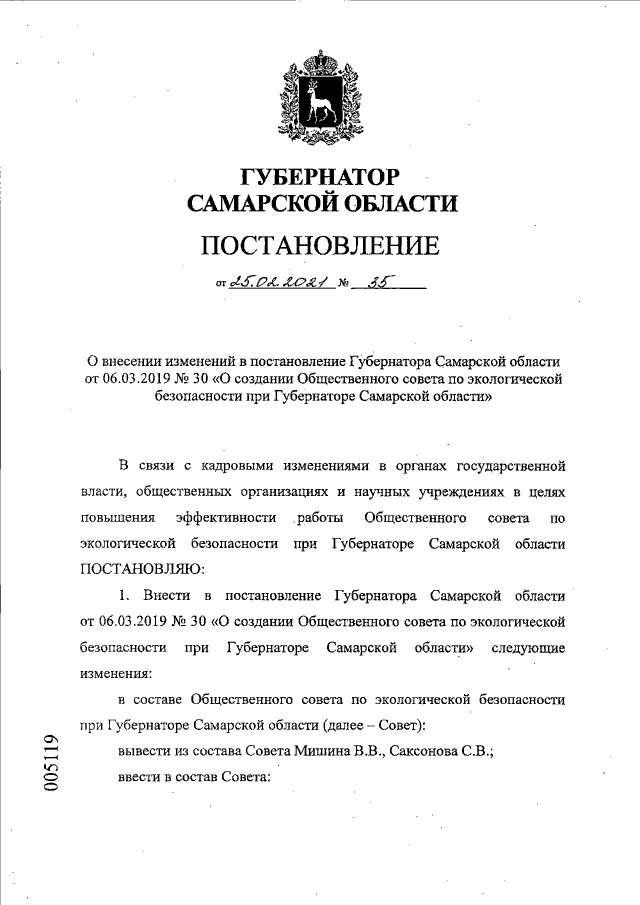 ГУБЕРНАТОР
САМАРСКОЙ ОБЛАСТИ

ПОСТАНОВЛЕНИЕ

от 25.02.2021 № 35

О внесении изменений в постановление Губернатора Самарской области от 06.03.2019 № 30 «О создании Общественного совета по экологической безопасности при Губернаторе Самарской области»

В связи с кадровыми изменениями в органах государственной власти, общественных организациях и научных учреждениях в целях повышения эффективности работы Общественного совета по экологической безопасности при Губернаторе Самарской области ПОСТАНОВЛЯЮ:

1. Внести в постановление Губернатора Самарской области от 06.03.2019 № 30 «О создании Общественного совета по экологической безопасности при Губернаторе Самарской области» следующие изменения:

в составе Общественного совета по экологической безопасности при Губернаторе Самарской области (далее – Совет):

вывести из состава Совета Мишина В.В., Саксонова С.В.;

ввести в состав Совета:

005119